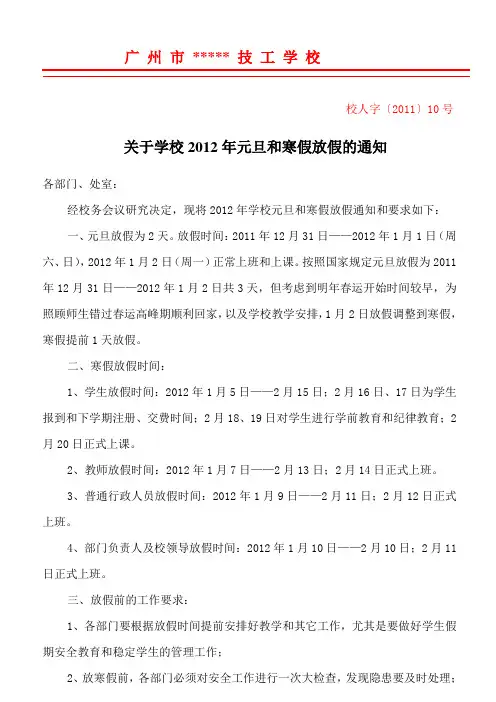 广 州 市 ***** 技 工 学 校

校人字〔2011〕10 号

关于学校 2012 年元旦和寒假放假的通知

各部门、处室：

经校务会议研究决定，现将 2012 年学校元旦和寒假放假通知和要求如下：

一、元旦放假为 2 天。放假时间：2011 年 12 月 31 日——2012 年 1 月 1 日（周六、日），2012 年 1 月 2 日（周一）正常上班和上课。按照国家规定元旦放假为 2011 年 12 月 31 日——2012 年 1 月 2 日共 3 天，但考虑到明年春运开始时间较早，为照顾师生错过春运高峰期顺利回家，以及学校教学安排，1 月 2 日放假调整到寒假，寒假提前 1 天放假。

二、寒假放假时间：

1、学生放假时间：2012 年 1 月 5 日——2 月 15 日；2 月 16 日、17 日为学生报到和下学期注册、交费时间；2 月 18、19 日对学生进行学前教育和纪律教育；2 月 20 日正式上课。

2、教师放假时间：2012 年 1 月 7 日——2 月 13 日；2 月 14 日正式上班。

3、普通行政人员放假时间：2012 年 1 月 9 日——2 月 11 日；2 月 12 日正式上班。

4、部门负责人及校领导放假时间：2012 年 1 月 10 日——2 月 10 日；2 月 11 日正式上班。

三、放假前的工作要求：

1、各部门要根据放假时间提前安排好教学和其它工作，尤其是要做好学生假期安全教育和稳定学生的管理工作；

2、放寒假前，各部门必须对安全工作进行一次大检查，发现隐患要及时处理；